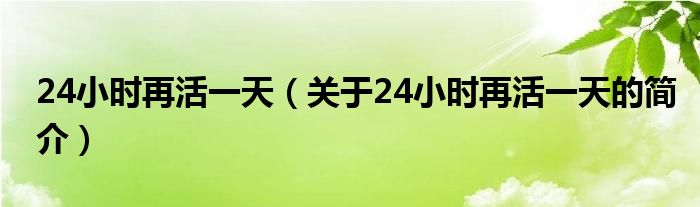 24小时再活一天（关于24小时再活一天的简介）